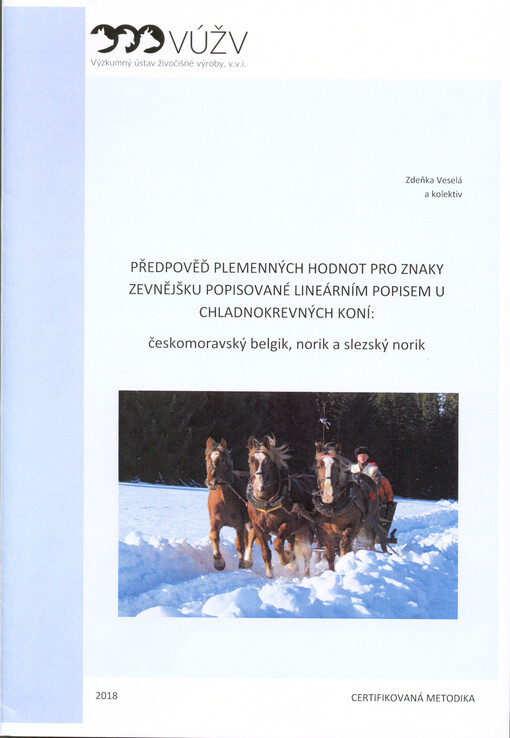 VÚŽV
Výzkumný ústav živočišné výroby, v.v.i.

Zdeňka Veselá
a kolektiv

PŘEDPOVĚĎ PLEMENNÝCH HODNOT PRO ZNAKY ZEVNĚJŠKU POPISOVANÉ LINEÁRNÍM POPISEM U CHLADNOKREVNÝCH KONÍ:

českomoravský belgik, norik a slezský norik

2018

CERTIFIKOVANÁ METODIKA